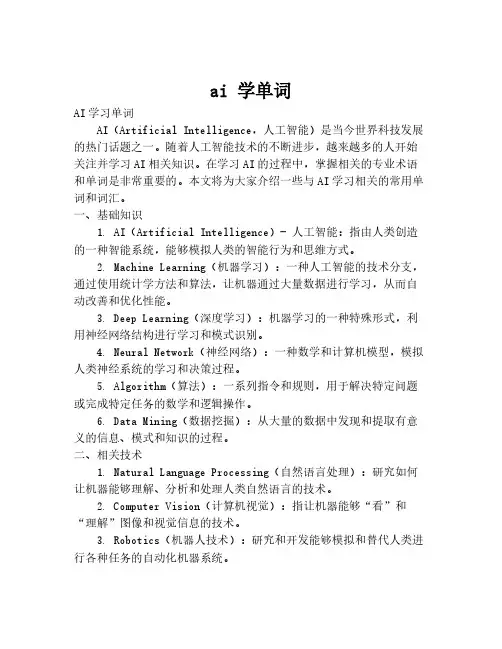 ai 学单词

AI学习单词

AI（Artificial Intelligence，人工智能）是当今世界科技发展的热门话题之一。随着人工智能技术的不断进步，越来越多的人开始关注并学习AI相关知识。在学习AI的过程中，掌握相关的专业术语和单词是非常重要的。本文将为大家介绍一些与AI学习相关的常用单词和词汇。

一、基础知识

1. AI（Artificial Intelligence）- 人工智能：指由人类创造的一种智能系统，能够模拟人类的智能行为和思维方式。

2. Machine Learning（机器学习）：一种人工智能的技术分支，通过使用统计学方法和算法，让机器通过大量数据进行学习，从而自动改善和优化性能。

3. Deep Learning（深度学习）：机器学习的一种特殊形式，利用神经网络结构进行学习和模式识别。

4. Neural Network（神经网络）：一种数学和计算机模型，模拟人类神经系统的学习和决策过程。

5. Algorithm（算法）：一系列指令和规则，用于解决特定问题或完成特定任务的数学和逻辑操作。

6. Data Mining（数据挖掘）：从大量的数据中发现和提取有意义的信息、模式和知识的过程。

二、相关技术

1. Natural Language Processing（自然语言处理）：研究如何让机器能够理解、分析和处理人类自然语言的技术。

2. Computer Vision（计算机视觉）：指让机器能够“看”和“理解”图像和视觉信息的技术。

3. Robotics（机器人技术）：研究和开发能够模拟和替代人类进行各种任务的自动化机器系统。